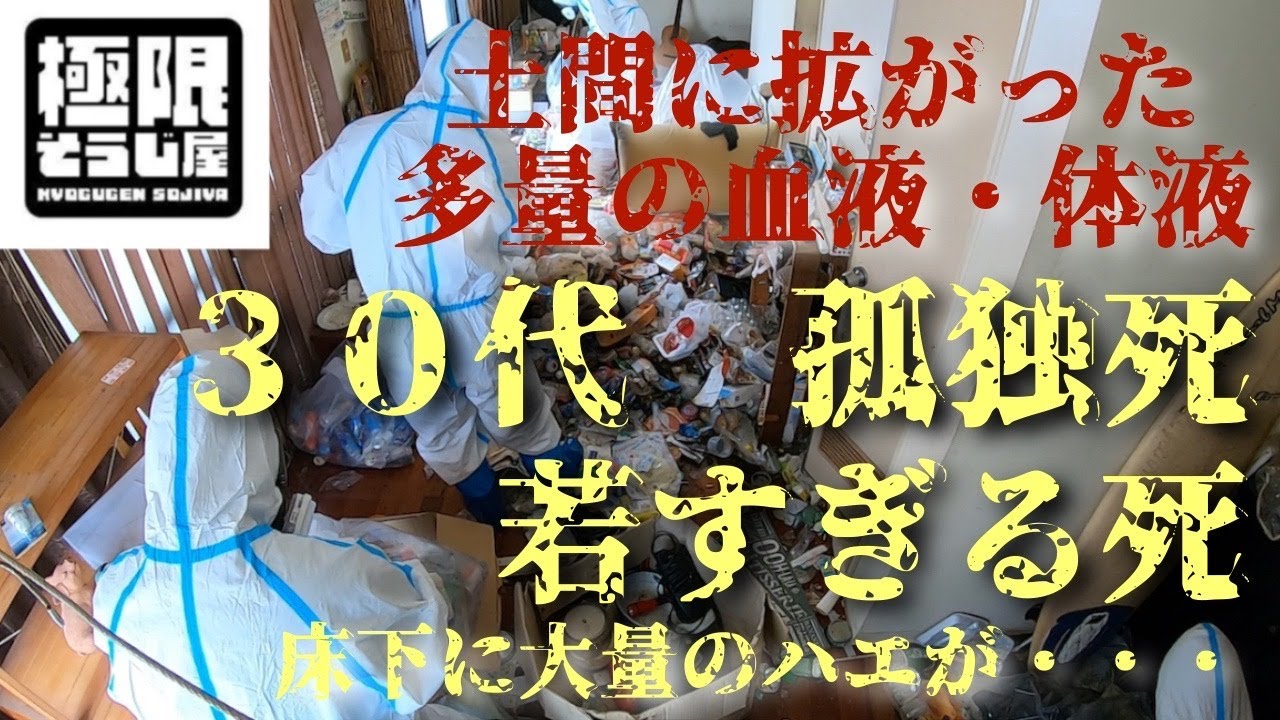 極限
そうじ屋
KYOGUGEN SOJIYA

土間に拡がった
多量の血液・体液

３０代 孤独死
若すぎる死

床下に大量のハエが・・・